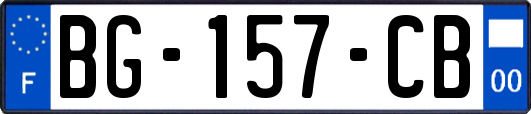 F

BG-157-CB

00